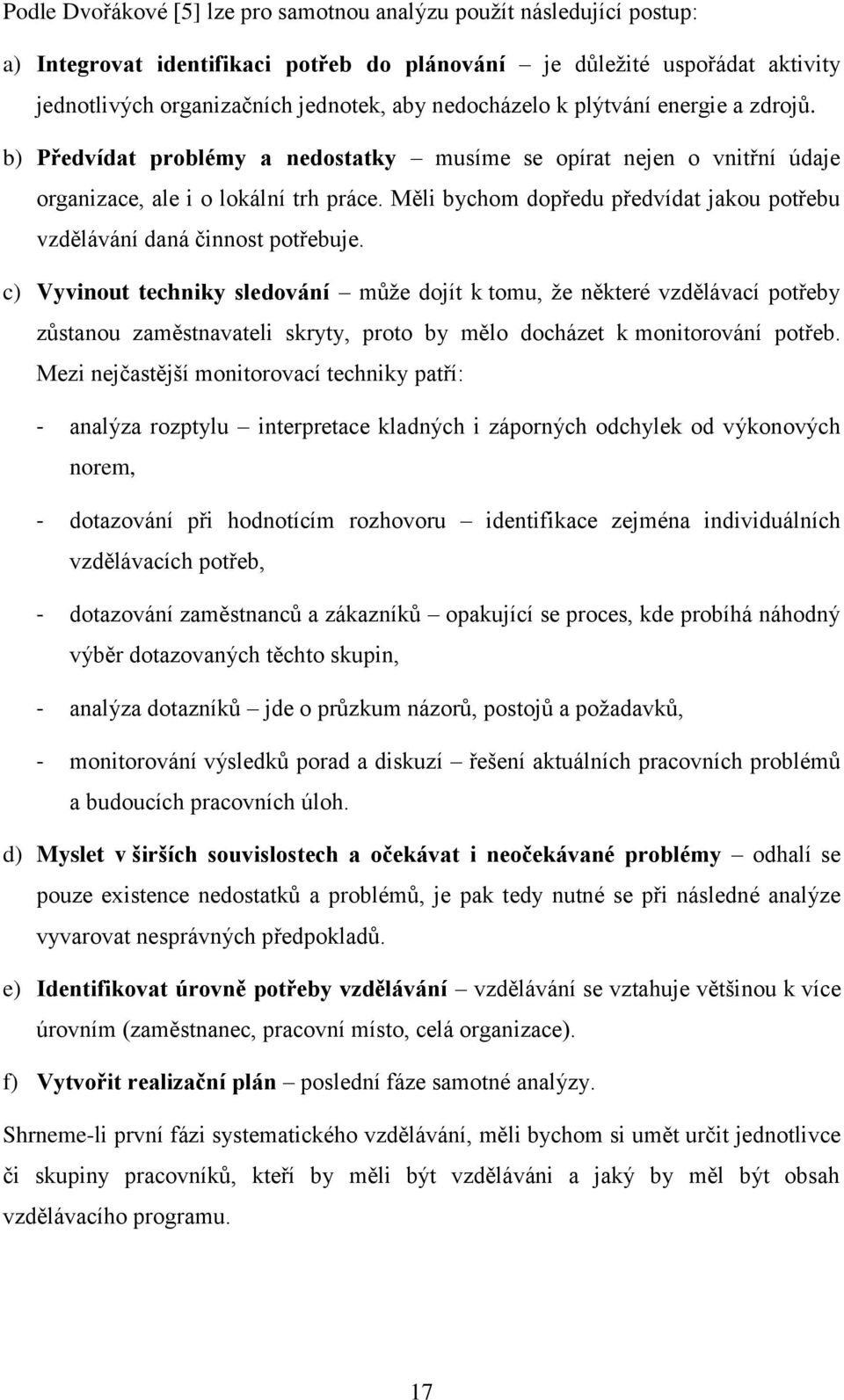 Podle Dvořákové [5] lze pro samotnou analýzu použít následující postup:

a) Integrovat identifikaci potřeb do plánování – je důležité uspořádat aktivity jednotlivých organizačních jednotek, aby nedocházelo k plýtvání energie a zdrojů.

b) Předvídat problémy a nedostatky – musíme se opírat nejen o vnitřní údaje organizace, ale i o lokální trh práce. Měli bychom dopředu předvídat jakou potřebu vzdělávání daná činnost potřebuje.

c) Vyvinout techniky sledování – může dojít k tomu, že některé vzdělávací potřeby zůstanou zaměstnavateli skryty, proto by mělo docházet k monitorování potřeb. Mezi nejčastější monitorovací techniky patří:

- analýza rozptylu – interpretace kladných i záporných odchylek od výkonových norem,

- dotazování při hodnotícím rozhovoru – identifikace zejména individuálních vzdělávacích potřeb,

- dotazování zaměstnanců a zákazníků – opakující se proces, kde probíhá náhodný výběr dotazovaných těchto skupin,

- analýza dotazníků – jde o průzkum názorů, postojů a požadavků,

- monitorování výsledků porad a diskuzí – řešení aktuálních pracovních problémů a budoucích pracovních úloh.

d) Myslet v širších souvislostech a očekávat i neočekávané problémy – odhalí se pouze existence nedostatků a problémů, je pak tedy nutné se při následné analýze vyvarovat nesprávných předpokladů.

e) Identifikovat úrovně potřeby vzdělávání – vzdělávání se vztahuje většinou k více úrovním (zaměstnanec, pracovní místo, celá organizace).

f) Vytvořit realizační plán – poslední fáze samotné analýzy.

Shrneme-li první fázi systematického vzdělávání, měli bychom si umět určit jednotlivce či skupiny pracovníků, kteří by měli být vzděláváni a jaký by měl být obsah vzdělávacího programu.

17